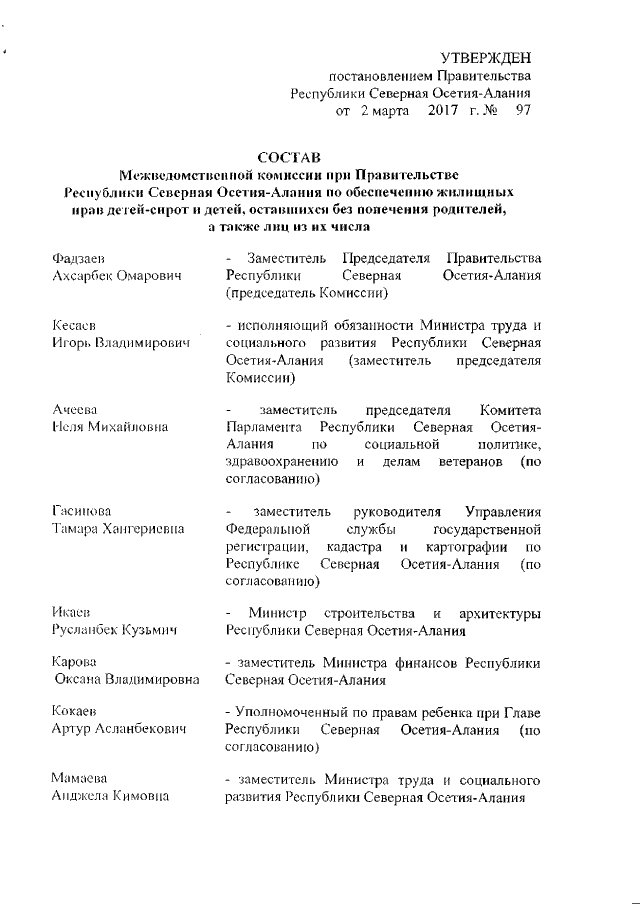 УТВЕРЖДЕН
постановлением Правительства
Республики Северная Осетия-Алания
от 2 марта 2017 г. № 97

СОСТАВ
Межведомственной комиссии при Правительстве Республики Северная Осетия-Алания по обеспечению жилищных прав детей-сирот и детей, оставшихся без попечения родителей, а также лиц из их числа

| | |
|---|---|
| Фадзаев Ахсарбек Омарович | - Заместитель Председателя Правительства Республики Северная Осетия-Алания (председатель Комиссии) |
| Кесаев Игорь Владимирович | - исполняющий обязанности Министра труда и социального развития Республики Северная Осетия-Алания (заместитель председателя Комиссии) |
| Ачеева Неля Михайловна | - заместитель председателя Комитета Парламента Республики Северная Осетия-Алания по социальной политике, здравоохранению и делам ветеранов (по согласованию) |
| Гасинова Тамара Хангериевна | - заместитель руководителя Управления Федеральной службы государственной регистрации, кадастра и картографии по Республике Северная Осетия-Алания (по согласованию) |
| Икаев Русланбек Кузьмич | - Министр строительства и архитектуры Республики Северная Осетия-Алания |
| Карова Оксана Владимировна | - заместитель Министра финансов Республики Северная Осетия-Алания |
| Кокаев Артур Асланбекович | - Уполномоченный по правам ребенка при Главе Республики Северная Осетия-Алания (по согласованию) |
| Мамаева Анджела Кимовна | - заместитель Министра труда и социального развития Республики Северная Осетия-Алания |